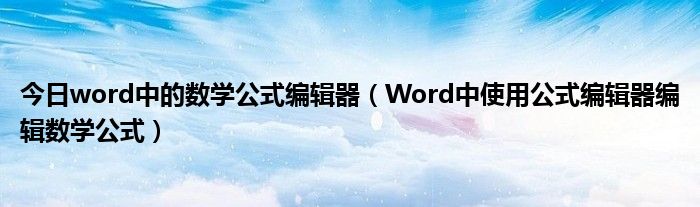 今日word中的数学公式编辑器（Word中使用公式编辑器编辑数学公式）